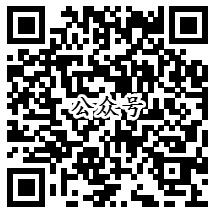 公众号